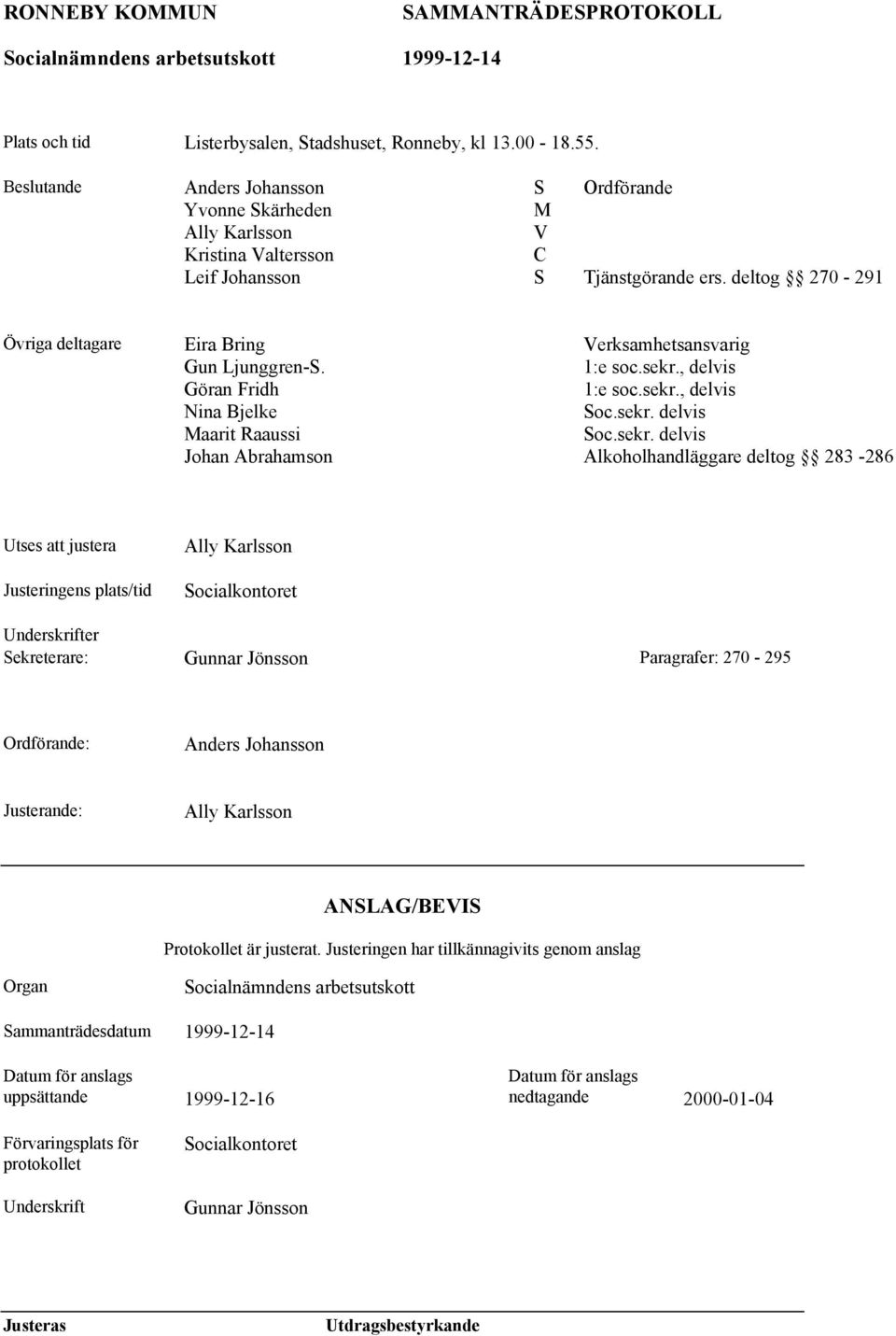 RONNEBY KOMMUN SAMMANTRÄDESPROTOKOLL

Socialnämndens arbetsutskott 1999-12-14

Plats och tid Listerbysalen, Stadshuset, Ronneby, kl 13.00 - 18.55.

Beslutande Anders Johansson S Ordförande
Yvonne Skärheden M
Ally Karlsson V
Kristina Valtersson C
Leif Johansson S Tjänstgörande ers. deltog §§ 270 - 291

Övriga deltagare Eira Bring Verksamhetsansvarig
Gun Ljunggren-S. 1:e soc.sekr., delvis
Göran Fridh 1:e soc.sekr., delvis
Nina Bjelke Soc.sekr. delvis
Maarit Raaussi Soc.sekr. delvis
Johan Abrahamson Alkoholhandläggare deltog §§ 283 -286

Utses att justera Ally Karlsson

Justeringens plats/tid Socialkontoret

Underskrifter
Sekreterare: Gunnar Jönsson Paragrafer: 270 - 295

Ordförande: Anders Johansson

Justerande: Ally Karlsson

ANSLAG/BEVIS

Protokollet är justerat. Justeringen har tillkännagivits genom anslag

Organ Socialnämndens arbetsutskott

Sammanträdesdatum 1999-12-14

Datum för anslags uppsättande 1999-12-16 Datum för anslags nedtagande 2000-01-04

Förvaringsplats för protokollet Socialkontoret

Underskrift Gunnar Jönsson

Justeras Utdragsbestyrkande